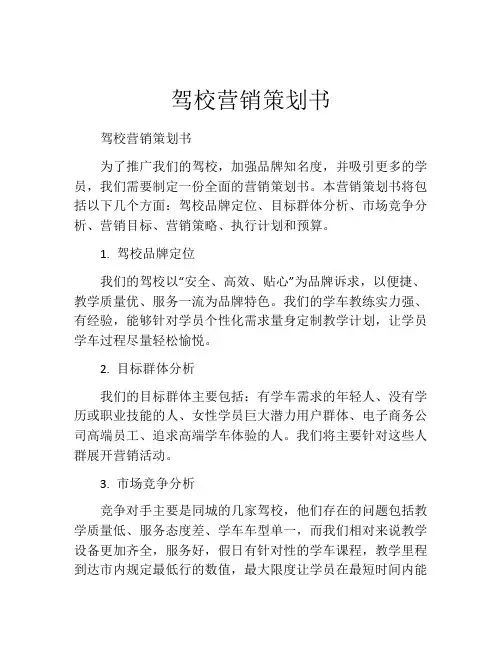 驾校营销策划书

驾校营销策划书

为了推广我们的驾校，加强品牌知名度，并吸引更多的学员，我们需要制定一份全面的营销策划书。本营销策划书将包括以下几个方面：驾校品牌定位、目标群体分析、市场竞争分析、营销目标、营销策略、执行计划和预算。

1. 驾校品牌定位

我们的驾校以“安全、高效、贴心”为品牌诉求，以便捷、教学质量优、服务一流为品牌特色。我们的学车教练实力强、有经验，能够针对学员个性化需求量身定制教学计划，让学员学车过程尽量轻松愉悦。

2. 目标群体分析

我们的目标群体主要包括：有学车需求的年轻人、没有学历或职业技能的人、女性学员巨大潜力用户群体、电子商务公司高端员工、追求高端学车体验的人。我们将主要针对这些人群展开营销活动。

3. 市场竞争分析

竞争对手主要是同城的几家驾校，他们存在的问题包括教学质量低、服务态度差、学车车型单一，而我们相对来说教学设备更加齐全，服务好，假日有针对性的学车课程，教学里程到达市内规定最低行的数值，最大限度让学员在最短时间内能